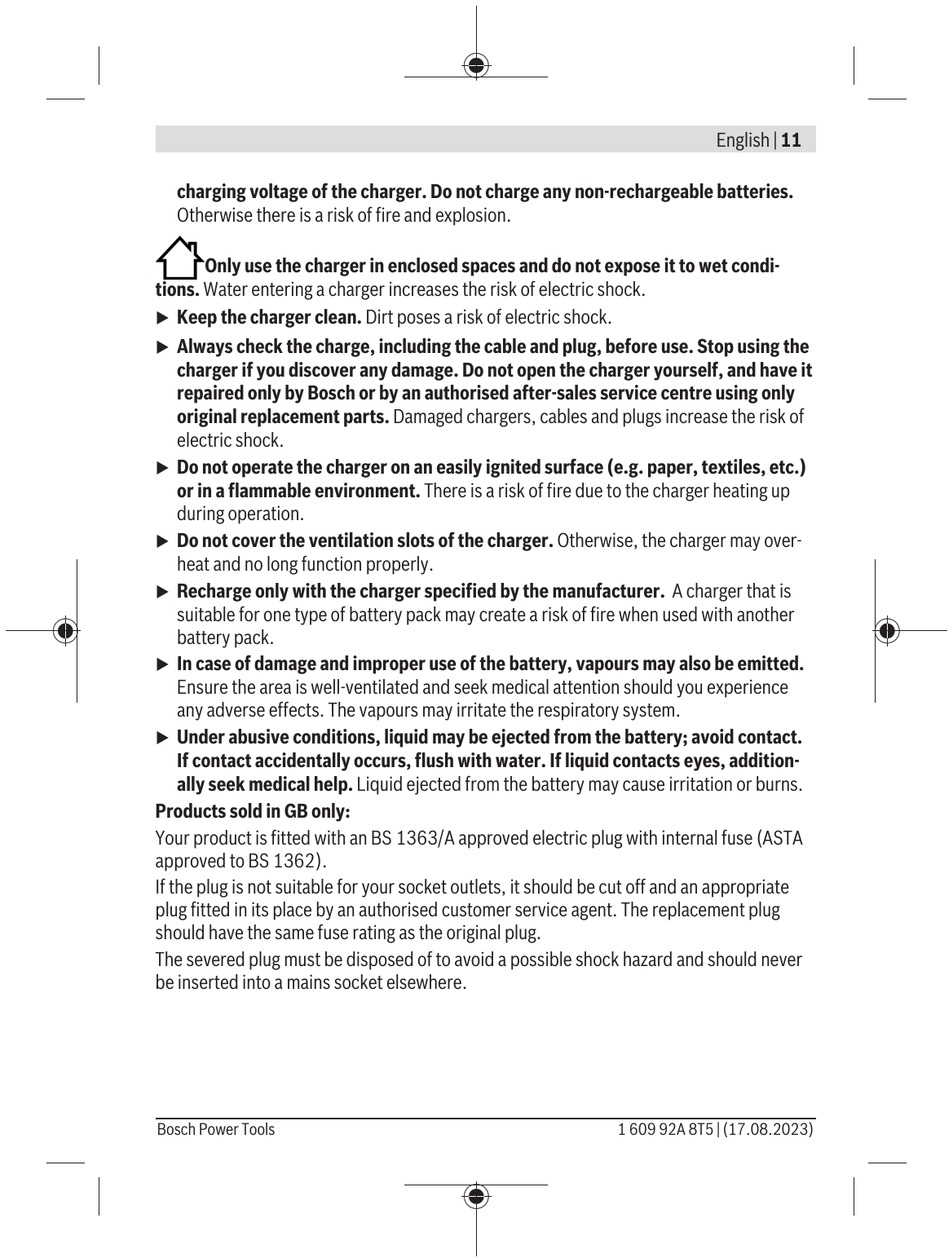 English | 11

charging voltage of the charger. Do not charge any non-rechargeable batteries. Otherwise there is a risk of fire and explosion.

Only use the charger in enclosed spaces and do not expose it to wet conditions. Water entering a charger increases the risk of electric shock.

▶ Keep the charger clean. Dirt poses a risk of electric shock.

▶ Always check the charge, including the cable and plug, before use. Stop using the charger if you discover any damage. Do not open the charger yourself, and have it repaired only by Bosch or by an authorised after-sales service centre using only original replacement parts. Damaged chargers, cables and plugs increase the risk of electric shock.

▶ Do not operate the charger on an easily ignited surface (e.g. paper, textiles, etc.) or in a flammable environment. There is a risk of fire due to the charger heating up during operation.

▶ Do not cover the ventilation slots of the charger. Otherwise, the charger may overheat and no long function properly.

▶ Recharge only with the charger specified by the manufacturer. A charger that is suitable for one type of battery pack may create a risk of fire when used with another battery pack.

▶ In case of damage and improper use of the battery, vapours may also be emitted. Ensure the area is well-ventilated and seek medical attention should you experience any adverse effects. The vapours may irritate the respiratory system.

▶ Under abusive conditions, liquid may be ejected from the battery; avoid contact. If contact accidentally occurs, flush with water. If liquid contacts eyes, additionally seek medical help. Liquid ejected from the battery may cause irritation or burns.

Products sold in GB only:

Your product is fitted with an BS 1363/A approved electric plug with internal fuse (ASTA approved to BS 1362).

If the plug is not suitable for your socket outlets, it should be cut off and an appropriate plug fitted in its place by an authorised customer service agent. The replacement plug should have the same fuse rating as the original plug.

The severed plug must be disposed of to avoid a possible shock hazard and should never be inserted into a mains socket elsewhere.

Bosch Power Tools

1 609 92A 8T5 | (17.08.2023)